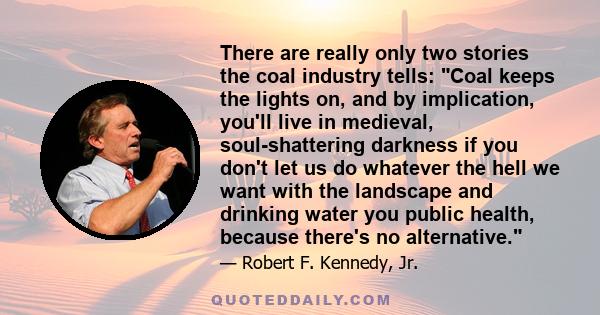 There are really only two stories the coal industry tells: "Coal keeps the lights on, and by implication, you'll live in medieval, soul-shattering darkness if you don't let us do whatever the hell we want with the landscape and drinking water you public health, because there's no alternative."

— Robert F. Kennedy, Jr.

QUOTEDDAILY.COM